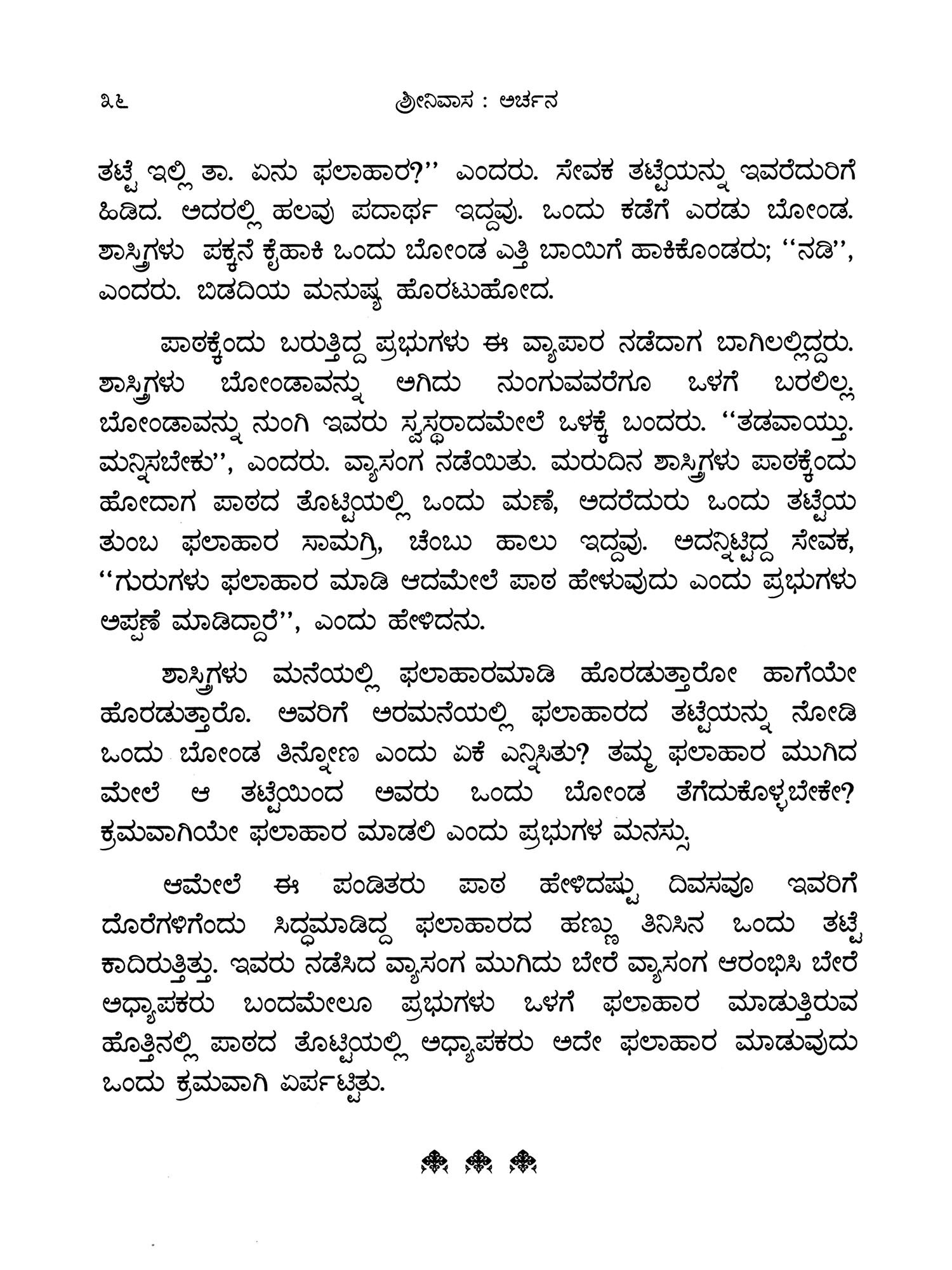 ೩೬ ಶ್ರೀನಿವಾಸ : ಅರ್ಚನ

ತಟ್ಟೆ ಇಲ್ಲಿ ತಾ. ಏನು ಫಲಾಹಾರ?'' ಎಂದರು. ಸೇವಕ ತಟ್ಟೆಯನ್ನು ಇವರೆದುರಿಗೆ ಹಿಡಿದ. ಅದರಲ್ಲಿ ಹಲವು ಪದಾರ್ಥ ಇದ್ದವು. ಒಂದು ಕಡೆಗೆ ಎರಡು ಬೋಂಡ. ಶಾಸ್ತ್ರಿಗಳು ಪಕ್ಕನೆ ಕೈಹಾಕಿ ಒಂದು ಬೋಂಡ ಎತ್ತಿ ಬಾಯಿಗೆ ಹಾಕಿಕೊಂಡರು; ''ನಡಿ'', ಎಂದರು. ಬಿಡದಿಯ ಮನುಷ್ಯ ಹೊರಟುಹೋದ.

ಪಾಠಕ್ಕೆಂದು ಬರುತ್ತಿದ್ದ ಪ್ರಭುಗಳು ಈ ವ್ಯಾಪಾರ ನಡೆದಾಗ ಬಾಗಿಲಲ್ಲಿದ್ದರು. ಶಾಸ್ತ್ರಿಗಳು ಬೋಂಡಾವನ್ನು ಅಗಿದು ನುಂಗುವವರೆಗೂ ಒಳಗೆ ಬರಲಿಲ್ಲ. ಬೋಂಡಾವನ್ನು ನುಂಗಿ ಇವರು ಸ್ವಸ್ಥರಾದಮೇಲೆ ಒಳಕ್ಕೆ ಬಂದರು. ''ತಡವಾಯ್ತು. ಮನ್ನಿಸಬೇಕು'', ಎಂದರು. ವ್ಯಾಸಂಗ ನಡೆಯಿತು. ಮರುದಿನ ಶಾಸ್ತ್ರಿಗಳು ಪಾಠಕ್ಕೆಂದು ಹೋದಾಗ ಪಾಠದ ತೊಟ್ಟಿಯಲ್ಲಿ ಒಂದು ಮಣೆ, ಅದರೆದುರು ಒಂದು ತಟ್ಟೆಯ ತುಂಬ ಫಲಾಹಾರ ಸಾಮಗ್ರಿ, ಚೆಂಬು ಹಾಲು ಇದ್ದವು. ಅದನ್ನಿಟ್ಟಿದ್ದ ಸೇವಕ, ''ಗುರುಗಳು ಫಲಾಹಾರ ಮಾಡಿ ಆದಮೇಲೆ ಪಾಠ ಹೇಳುವುದು ಎಂದು ಪ್ರಭುಗಳು ಅಪ್ಪಣೆ ಮಾಡಿದ್ದಾರೆ'', ಎಂದು ಹೇಳಿದನು.

ಶಾಸ್ತ್ರಿಗಳು ಮನೆಯಲ್ಲಿ ಫಲಾಹಾರಮಾಡಿ ಹೊರಡುತ್ತಾರೋ ಹಾಗೆಯೇ ಹೊರಡುತ್ತಾರೊ. ಅವರಿಗೆ ಅರಮನೆಯಲ್ಲಿ ಫಲಾಹಾರದ ತಟ್ಟೆಯನ್ನು ನೋಡಿ ಒಂದು ಬೋಂಡ ತಿನ್ನೋಣ ಎಂದು ಏಕೆ ಎನ್ನಿಸಿತು? ತಮ್ಮ ಫಲಾಹಾರ ಮುಗಿದ ಮೇಲೆ ಆ ತಟ್ಟೆಯಿಂದ ಅವರು ಒಂದು ಬೋಂಡ ತೆಗೆದುಕೊಳ್ಳಬೇಕೇ? ಕ್ರಮವಾಗಿಯೇ ಫಲಾಹಾರ ಮಾಡಲಿ ಎಂದು ಪ್ರಭುಗಳ ಮನಸ್ಸು.

ಆಮೇಲೆ ಈ ಪಂಡಿತರು ಪಾಠ ಹೇಳಿದಷ್ಟು ದಿವಸವೂ ಇವರಿಗೆ ದೊರೆಗಳಿಗೆಂದು ಸಿದ್ಧಮಾಡಿದ್ದ ಫಲಾಹಾರದ ಹಣ್ಣು ತಿನಿಸಿನ ಒಂದು ತಟ್ಟೆ ಕಾದಿರುತ್ತಿತ್ತು. ಇವರು ನಡೆಸಿದ ವ್ಯಾಸಂಗ ಮುಗಿದು ಬೇರೆ ವ್ಯಾಸಂಗ ಆರಂಭಿಸಿ ಬೇರೆ ಅಧ್ಯಾಪಕರು ಬಂದಮೇಲೂ ಪ್ರಭುಗಳು ಒಳಗೆ ಫಲಾಹಾರ ಮಾಡುತ್ತಿರುವ ಹೊತ್ತಿನಲ್ಲಿ ಪಾಠದ ತೊಟ್ಟಿಯಲ್ಲಿ ಅಧ್ಯಾಪಕರು ಅದೇ ಫಲಾಹಾರ ಮಾಡುವುದು ಒಂದು ಕ್ರಮವಾಗಿ ಏರ್ಪಟ್ಟಿತು.